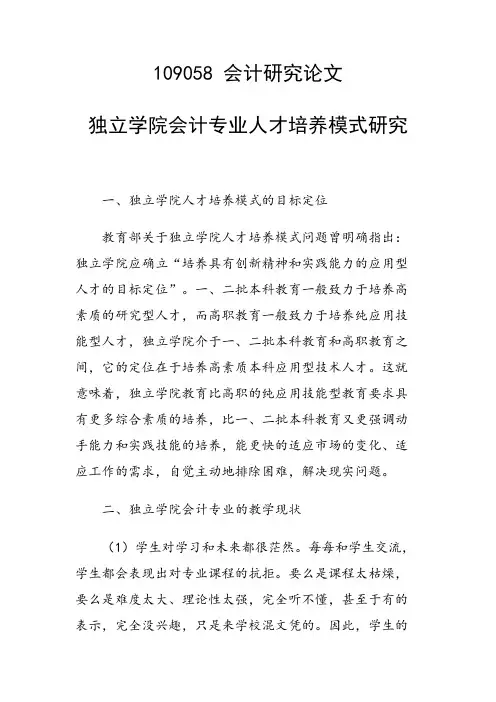 109058 会计研究论文

独立学院会计专业人才培养模式研究

一、独立学院人才培养模式的目标定位

教育部关于独立学院人才培养模式问题曾明确指出：独立学院应确立“培养具有创新精神和实践能力的应用型人才的目标定位”。一、二批本科教育一般致力于培养高素质的研究型人才，而高职教育一般致力于培养纯应用技能型人才，独立学院介于一、二批本科教育和高职教育之间，它的定位在于培养高素质本科应用型技术人才。这就意味着，独立学院教育比高职的纯应用技能型教育要求具有更多综合素质的培养，比一、二批本科教育又更强调动手能力和实践技能的培养，能更快的适应市场的变化、适应工作的需求，自觉主动地排除困难，解决现实问题。

二、独立学院会计专业的教学现状

（1）学生对学习和未来都很茫然。每每和学生交流，学生都会表现出对专业课程的抗拒。要么是课程太枯燥，要么是难度太大、理论性太强，完全听不懂，甚至于有的表示，完全没兴趣，只是来学校混文凭的。因此，学生的